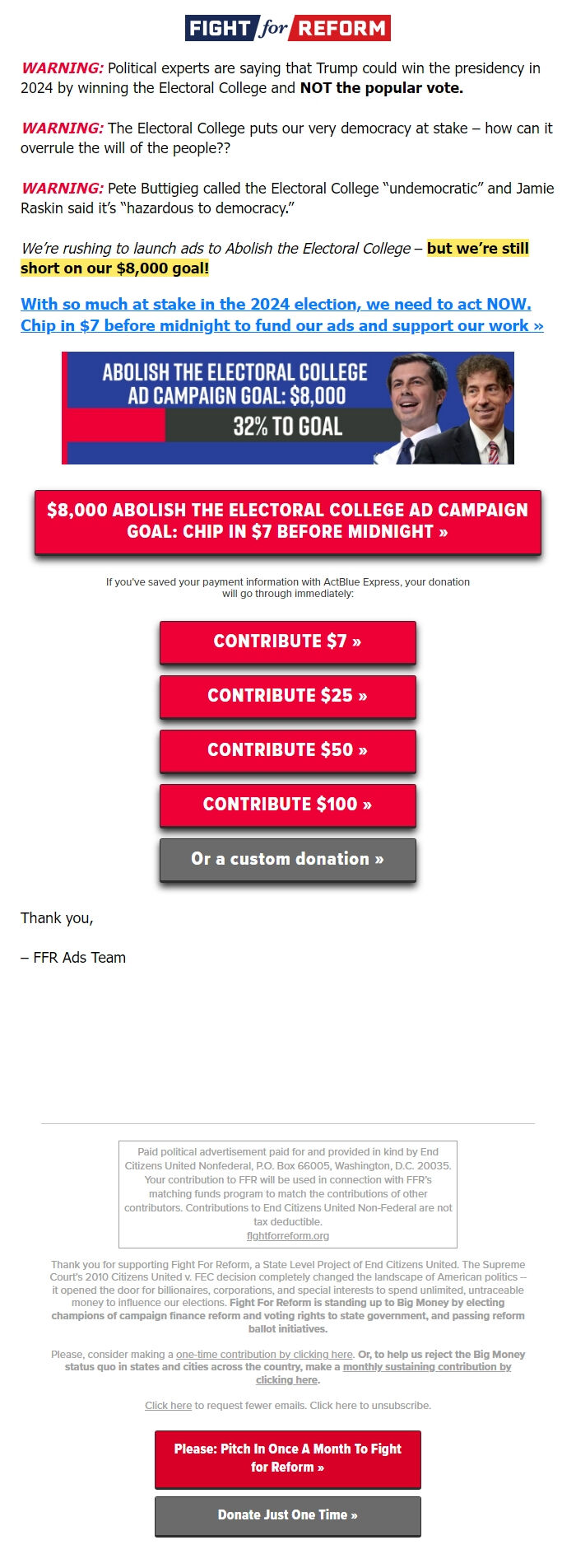 FIGHT for REFORM

WARNING: Political experts are saying that Trump could win the presidency in 2024 by winning the Electoral College and NOT the popular vote.

WARNING: The Electoral College puts our very democracy at stake – how can it overrule the will of the people??

WARNING: Pete Buttigieg called the Electoral College "undemocratic" and Jamie Raskin said it's "hazardous to democracy."

We're rushing to launch ads to Abolish the Electoral College – but we're still short on our $8,000 goal!

With so much at stake in the 2024 election, we need to act NOW. Chip in $7 before midnight to fund our ads and support our work »

ABOLISH THE ELECTORAL COLLEGE AD CAMPAIGN GOAL: $8,000
32% TO GOAL

$8,000 ABOLISH THE ELECTORAL COLLEGE AD CAMPAIGN GOAL: CHIP IN $7 BEFORE MIDNIGHT »

If you've saved your payment information with ActBlue Express, your donation will go through immediately:

CONTRIBUTE $7 »

CONTRIBUTE $25 »

CONTRIBUTE $50 »

CONTRIBUTE $100 »

Or a custom donation »

Thank you,

– FFR Ads Team

Paid political advertisement paid for and provided in kind by End Citizens United Nonfederal, P.O. Box 66005, Washington, D.C. 20035. Your contribution to FFR will be used in connection with FFR's matching funds program to match the contributions of other contributors. Contributions to End Citizens United Non-Federal are not tax deductible.
fightforreform.org

Thank you for supporting Fight For Reform, a State Level Project of End Citizens United. The Supreme Court's 2010 Citizens United v. FEC decision completely changed the landscape of American politics – it opened the door for billionaires, corporations, and special interests to spend unlimited, untraceable money to influence our elections. Fight For Reform is standing up to Big Money by electing champions of campaign finance reform and voting rights to state government, and passing reform ballot initiatives.

Please, consider making a one-time contribution by clicking here. Or, to help us reject the Big Money status quo in states and cities across the country, make a monthly sustaining contribution by clicking here.

Click here to request fewer emails. Click here to unsubscribe.

Please: Pitch In Once A Month To Fight for Reform »

Donate Just One Time »